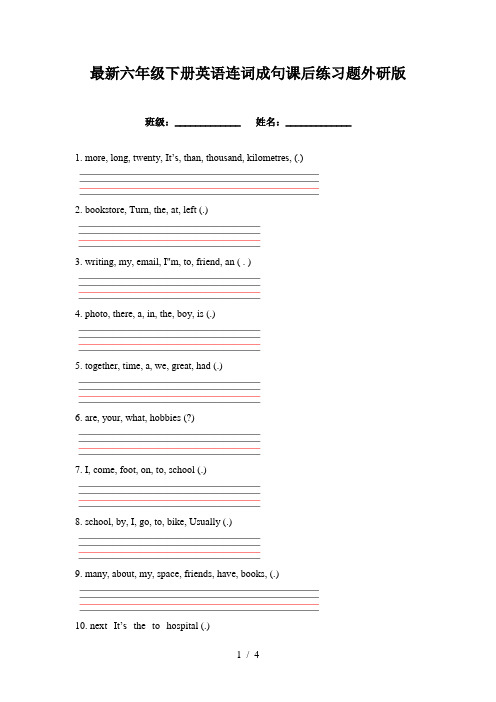 最新六年级下册英语连词成句课后练习题外研版

班级：____________ 姓名：____________

1. more, long, twenty, It's, than, thousand, kilometres, (.)

2. bookstore, Turn, the, at, left (.)

3. writing, my, email, I'm, to, friend, an ( . )

4. photo, there, a, in, the, boy, is (.)

5. together, time, a, we, great, had (.)

6. are, your, what, hobbies (?)

7. I, come, foot, on, to, school (.)

8. school, by, I, go, to, bike, Usually (.)

9. many, about, my, space, friends, have, books, (.)

10. next It's the to hospital (.)

1 / 4